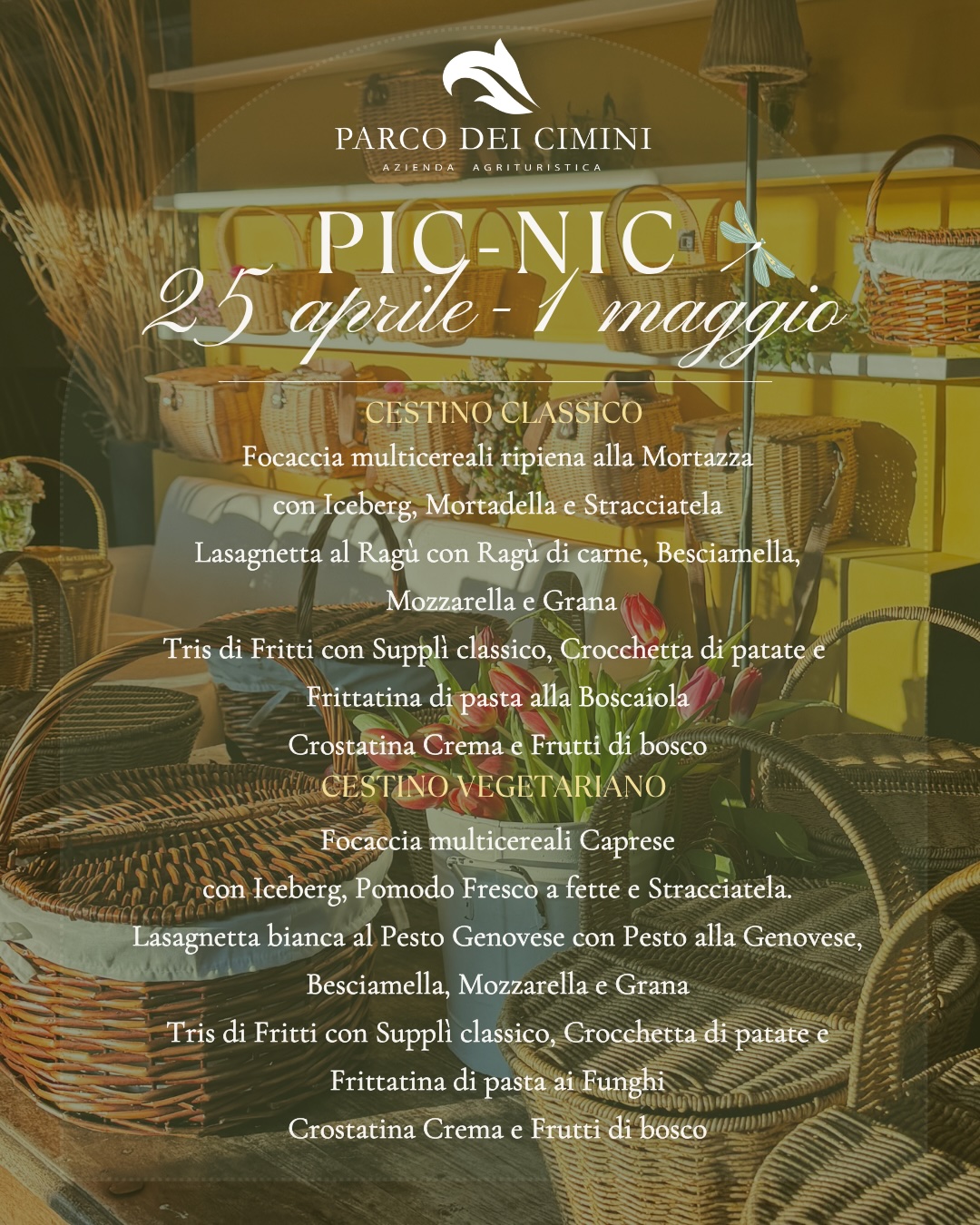 PARCO DEI CIMINI
AZIENDA AGRITURISTICA

PIC-NIC
25 aprile - 1 maggio

CESTINO CLASSICO
Focaccia multicereali ripiena alla Mortazza
con Iceberg, Mortadella e Stracciatela
Lasagnetta al Ragù con Ragù di carne, Besciamella,
Mozzarella e Grana
Tris di Fritti con Supplì classico, Crocchetta di patate e
Frittatina di pasta alla Boscaiola
Crostatina Crema e Frutti di bosco
CESTINO VEGETARIANO
Focaccia multicereali Caprese
con Iceberg, Pomodo Fresco a fette e Stracciatela.
Lasagnetta bianca al Pesto Genovese con Pesto alla Genovese,
Besciamella, Mozzarella e Grana
Tris di Fritti con Supplì classico, Crocchetta di patate e
Frittatina di pasta ai Funghi
Crostatina Crema e Frutti di bosco